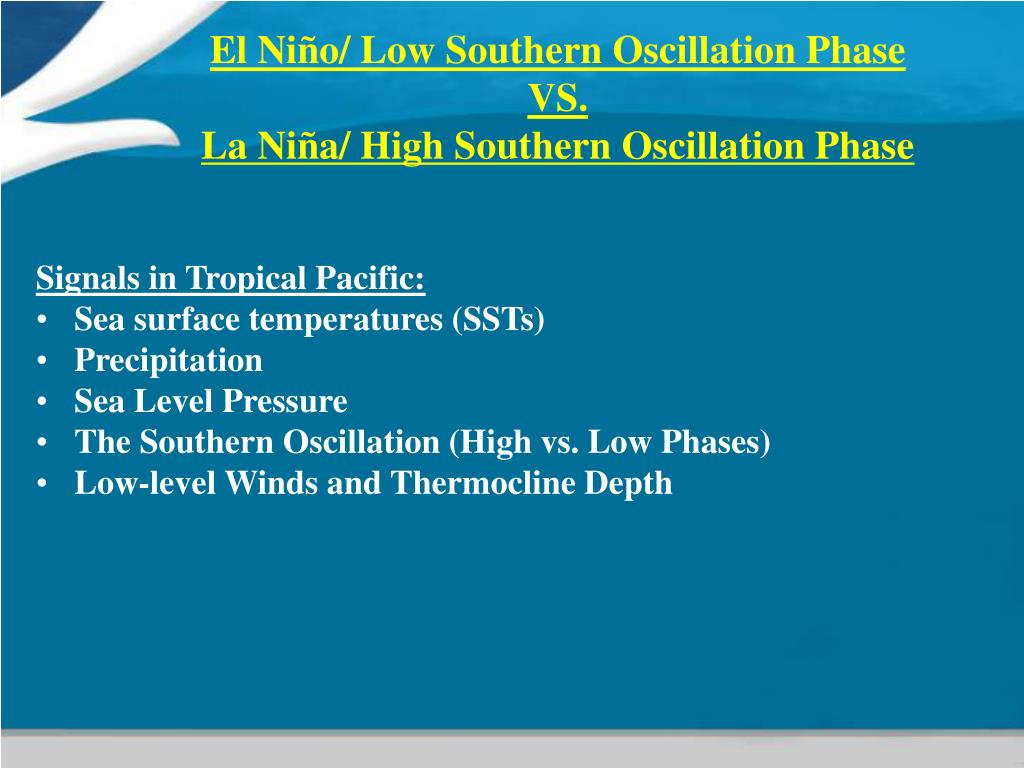 El Niño/ Low Southern Oscillation Phase
VS.
La Niña/ High Southern Oscillation Phase

Signals in Tropical Pacific:
• Sea surface temperatures (SSTs)
• Precipitation
• Sea Level Pressure
• The Southern Oscillation (High vs. Low Phases)
• Low-level Winds and Thermocline Depth